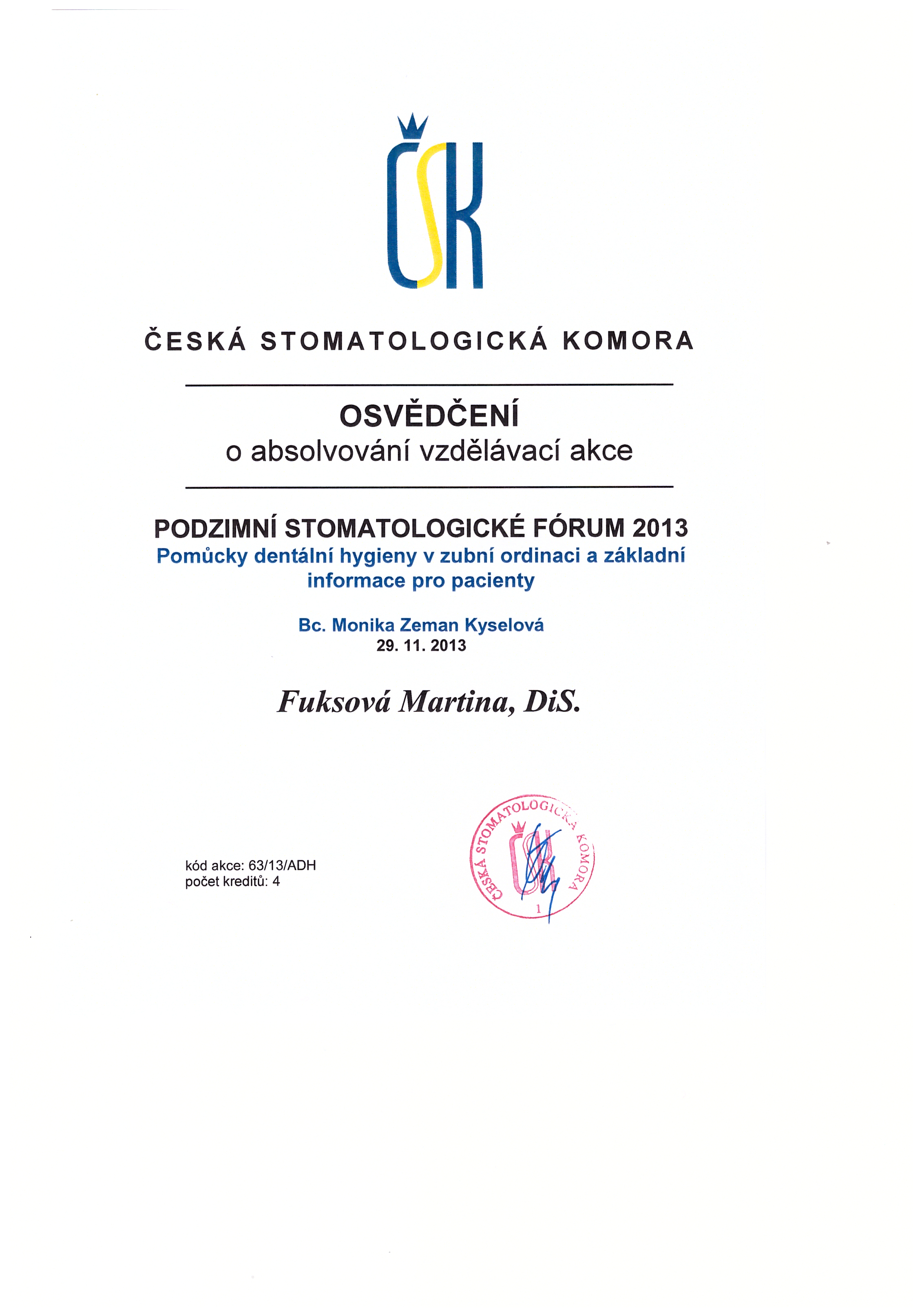 ČSK

ČESKÁ STOMATOLOGICKÁ KOMORA

OSVĚDČENÍ
o absolvování vzdělávací akce

PODZIMNÍ STOMATOLOGICKÉ FÓRUM 2013
Pomůcky dentální hygieny v zubní ordinaci a základní informace pro pacienty

Bc. Monika Zeman Kyselová
29. 11. 2013

Fuksová Martina, DiS.

kód akce: 63/13/ADH
počet kreditů: 4

ČESKÁ STOMATOLOGICKÁ KOMORA
ČSK
1